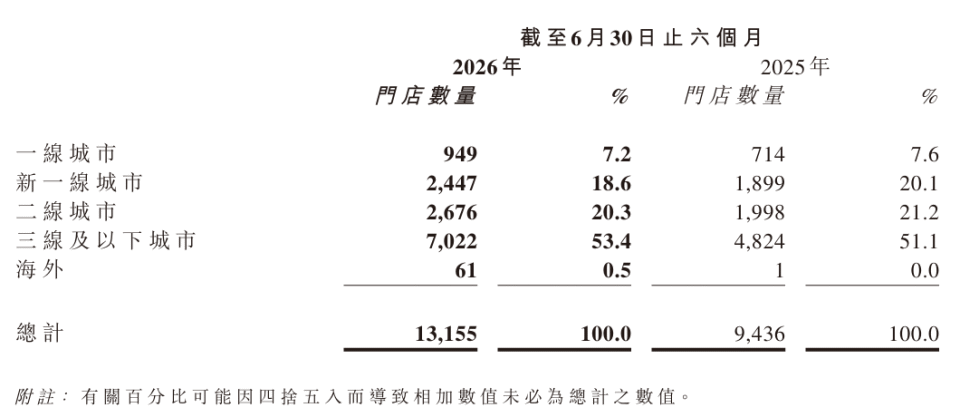 截至6月30日止六個月

| | 2026年 門店數量 | 2026年 % | 2025年 門店數量 | 2025年 % |
|---|---|---|---|---|
| 一線城市 | 949 | 7.2 | 714 | 7.6 |
| 新一線城市 | 2,447 | 18.6 | 1,899 | 20.1 |
| 二線城市 | 2,676 | 20.3 | 1,998 | 21.2 |
| 三線及以下城市 | 7,022 | 53.4 | 4,824 | 51.1 |
| 海外 | 61 | 0.5 | 1 | 0.0 |
| 總計 | 13,155 | 100.0 | 9,436 | 100.0 |

附註：有關百分比可能因四捨五入而導致相加數值未必為總計之數值。